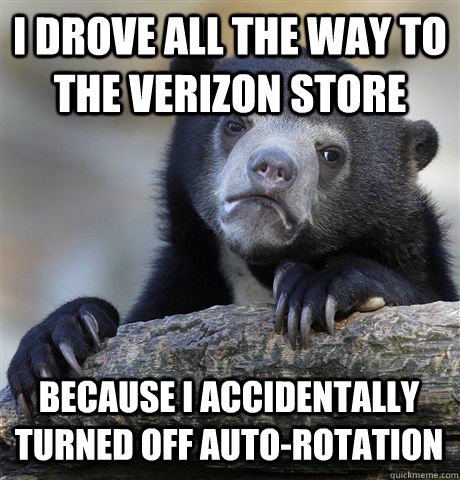 I DROVE ALL THE WAY TO THE VERIZON STORE

BECAUSE I ACCIDENTALLY TURNED OFF AUTO-ROTATION

quickmeme.com